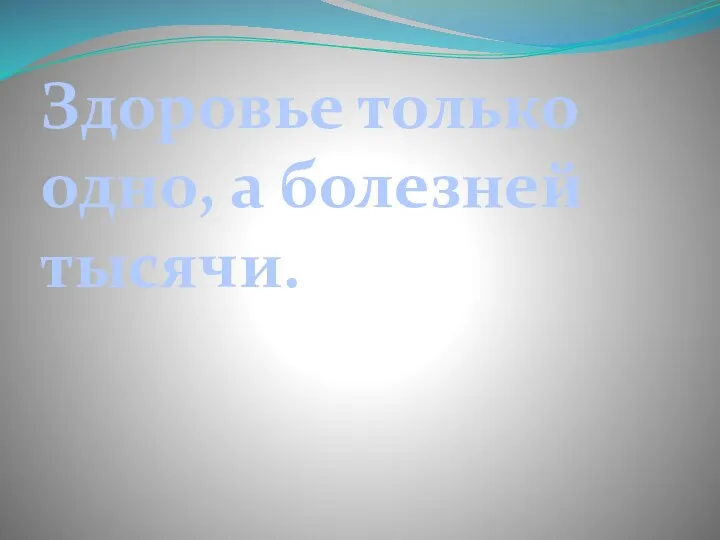 Здоровье только одно, а болезней тысячи.